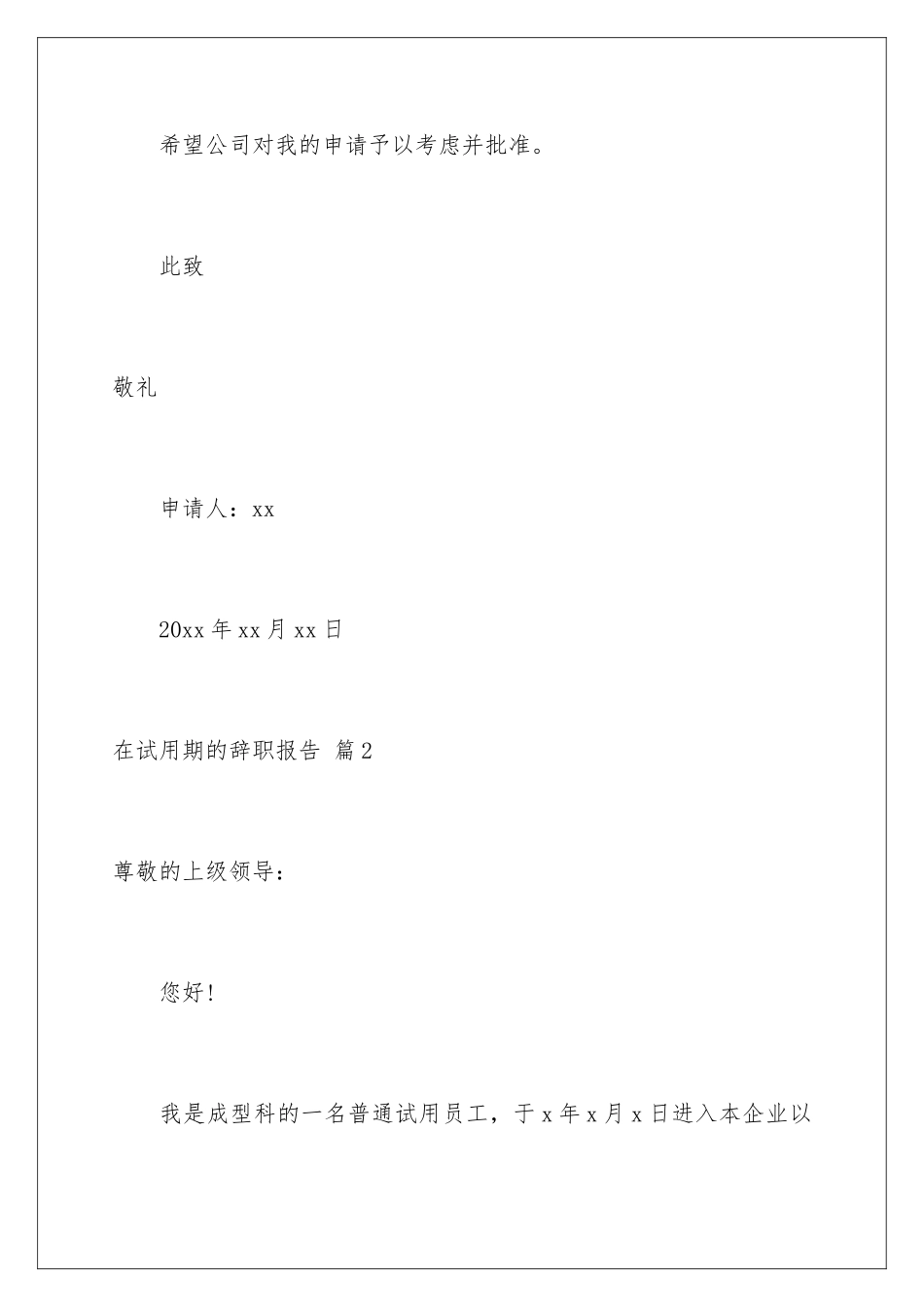 希望公司对我的申请予以考虑并批准。

此致

敬礼

申请人：xx

20xx 年 xx 月 xx 日

在试用期的辞职报告 篇 2

尊敬的上级领导：

您好！

我是成型科的一名普通试用员工，于 x 年 x 月 x 日进入本企业以